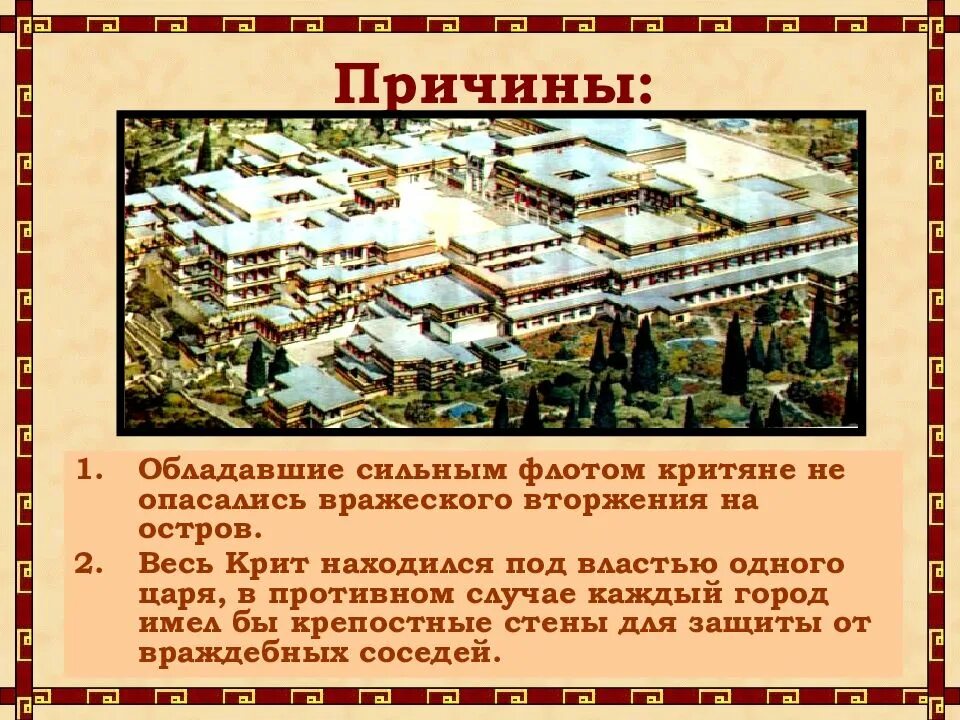 Причины:

1. Обладавшие сильным флотом критяне не опасались вражеского вторжения на остров.
2. Весь Крит находился под властью одного царя, в противном случае каждый город имел бы крепостные стены для защиты от враждебных соседей.